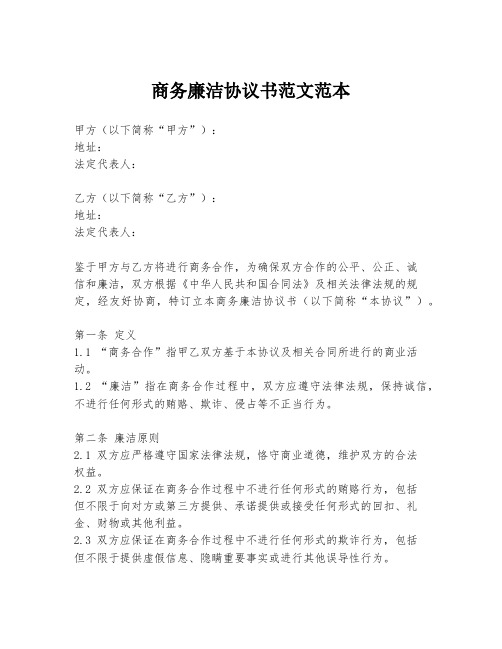 商务廉洁协议书范文范本

甲方（以下简称“甲方”）：
地址：
法定代表人：

乙方（以下简称“乙方”）：
地址：
法定代表人：

鉴于甲方与乙方将进行商务合作，为确保双方合作的公平、公正、诚信和廉洁，双方根据《中华人民共和国合同法》及相关法律法规的规定，经友好协商，特订立本商务廉洁协议书（以下简称“本协议”）。

第一条 定义
1.1 “商务合作”指甲乙双方基于本协议及相关合同所进行的商业活动。
1.2 “廉洁”指在商务合作过程中，双方应遵守法律法规，保持诚信，不进行任何形式的贿赂、欺诈、侵占等不正当行为。

第二条 廉洁原则
2.1 双方应严格遵守国家法律法规，恪守商业道德，维护双方的合法权益。
2.2 双方应保证在商务合作过程中不进行任何形式的贿赂行为，包括但不限于向对方或第三方提供、承诺提供或接受任何形式的回扣、礼金、财物或其他利益。
2.3 双方应保证在商务合作过程中不进行任何形式的欺诈行为，包括但不限于提供虚假信息、隐瞒重要事实或进行其他误导性行为。